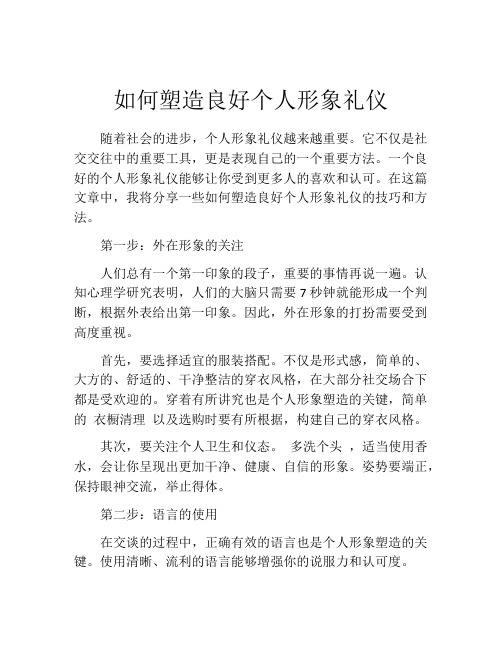 如何塑造良好个人形象礼仪

随着社会的进步，个人形象礼仪越来越重要。它不仅是社交交往中的重要工具，更是表现自己的一个重要方法。一个良好的个人形象礼仪能够让你受到更多人的喜欢和认可。在这篇文章中，我将分享一些如何塑造良好个人形象礼仪的技巧和方法。

第一步：外在形象的关注

人们总有一个第一印象的段子，重要的事情再说一遍。认知心理学研究表明，人们的大脑只需要 7 秒钟就能形成一个判断，根据外表给出第一印象。因此，外在形象的打扮需要受到高度重视。

首先，要选择适宜的服装搭配。不仅是形式感，简单的、大方的、舒适的、干净整洁的穿衣风格，在大部分社交场合下都是受欢迎的。穿着有所讲究也是个人形象塑造的关键，简单的 衣橱清理 以及选购时要有所根据，构建自己的穿衣风格。

其次，要关注个人卫生和仪态。 多洗个头 ，适当使用香水，会让你呈现出更加干净、健康、自信的形象。姿势要端正，保持眼神交流，举止得体。

第二步：语言的使用

在交谈的过程中，正确有效的语言也是个人形象塑造的关键。使用清晰、流利的语言能够增强你的说服力和认可度。